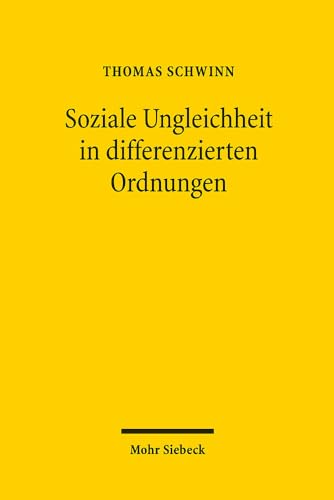 THOMAS SCHWINN

Soziale Ungleichheit in differenzierten Ordnungen

Mohr Siebeck